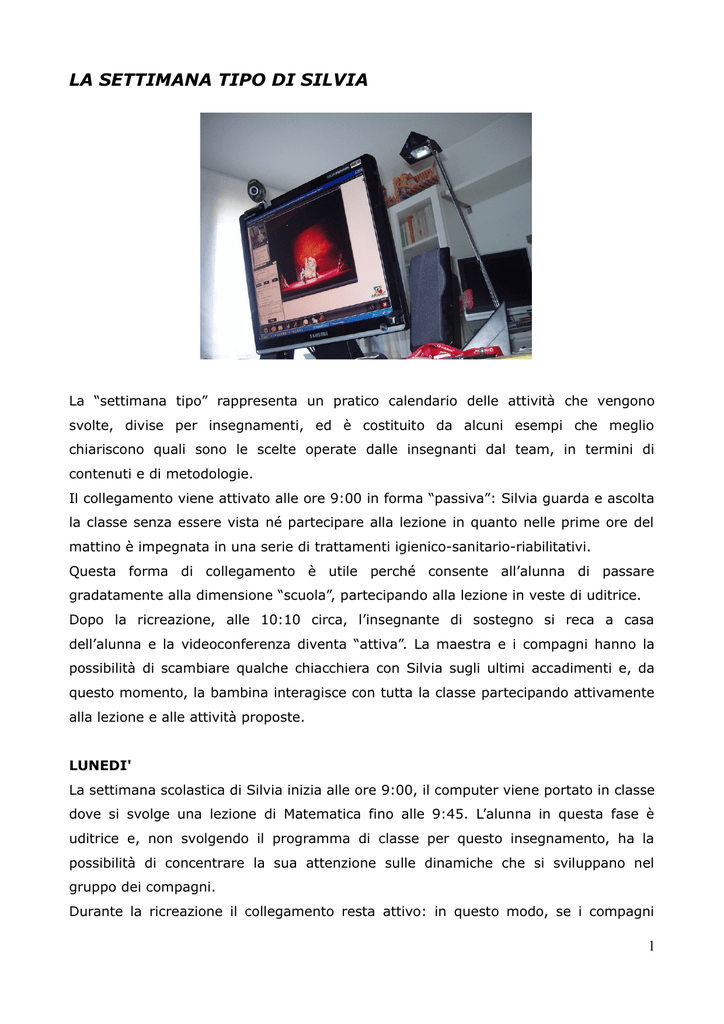 LA SETTIMANA TIPO DI SILVIA

La “settimana tipo” rappresenta un pratico calendario delle attività che vengono svolte, divise per insegnamenti, ed è costituito da alcuni esempi che meglio chiariscono quali sono le scelte operate dalle insegnanti dal team, in termini di contenuti e di metodologie.
Il collegamento viene attivato alle ore 9:00 in forma “passiva”: Silvia guarda e ascolta la classe senza essere vista né partecipare alla lezione in quanto nelle prime ore del mattino è impegnata in una serie di trattamenti igienico-sanitario-riabilitativi.
Questa forma di collegamento è utile perché consente all’alunna di passare gradatamente alla dimensione “scuola”, partecipando alla lezione in veste di uditrice.
Dopo la ricreazione, alle 10:10 circa, l’insegnante di sostegno si reca a casa dell’alunna e la videoconferenza diventa “attiva”. La maestra e i compagni hanno la possibilità di scambiare qualche chiacchiera con Silvia sugli ultimi accadimenti e, da questo momento, la bambina interagisce con tutta la classe partecipando attivamente alla lezione e alle attività proposte.

LUNEDI'
La settimana scolastica di Silvia inizia alle ore 9:00, il computer viene portato in classe dove si svolge una lezione di Matematica fino alle 9:45. L’alunna in questa fase è uditrice e, non svolgendo il programma di classe per questo insegnamento, ha la possibilità di concentrare la sua attenzione sulle dinamiche che si sviluppano nel gruppo dei compagni.
Durante la ricreazione il collegamento resta attivo: in questo modo, se i compagni

1